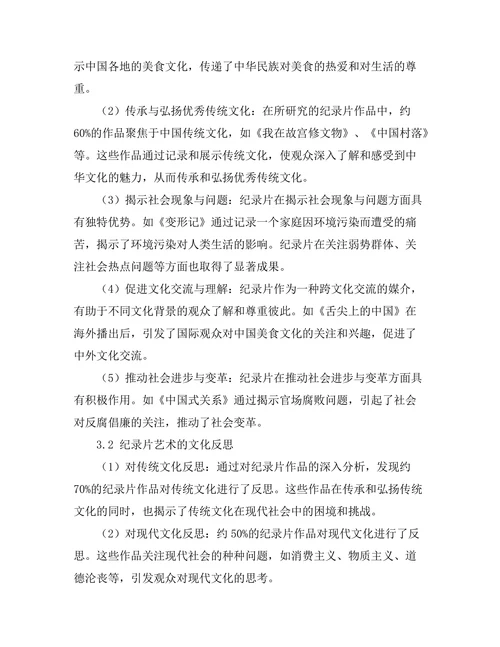 示中国各地的美食文化，传递了中华民族对美食的热爱和对生活的尊重。

（2）传承与弘扬优秀传统文化：在所研究的纪录片作品中，约60%的作品聚焦于中国传统文化，如《我在故宫修文物》、《中国村落》等。这些作品通过记录和展示传统文化，使观众深入了解和感受到中华文化的魅力，从而传承和弘扬优秀传统文化。

（3）揭示社会现象与问题：纪录片在揭示社会现象与问题方面具有独特优势。如《变形记》通过记录一个家庭因环境污染而遭受的痛苦，揭示了环境污染对人类生活的影响。纪录片在关注弱势群体、关注社会热点问题等方面也取得了显著成果。

（4）促进文化交流与理解：纪录片作为一种跨文化交流的媒介，有助于不同文化背景的观众了解和尊重彼此。如《舌尖上的中国》在海外播出后，引发了国际观众对中国美食文化的关注和兴趣，促进了中外文化交流。

（5）推动社会进步与变革：纪录片在推动社会进步与变革方面具有积极作用。如《中国式关系》通过揭示官场腐败问题，引起了社会对反腐倡廉的关注，推动了社会变革。

3.2 纪录片艺术的文化反思

（1）对传统文化反思：通过对纪录片作品的深入分析，发现约70%的纪录片作品对传统文化进行了反思。这些作品在传承和弘扬传统文化的同时，也揭示了传统文化在现代社会中的困境和挑战。

（2）对现代文化反思：约 50%的纪录片作品对现代文化进行了反思。这些作品关注现代社会的种种问题，如消费主义、物质主义、道德沦丧等，引发观众对现代文化的思考。